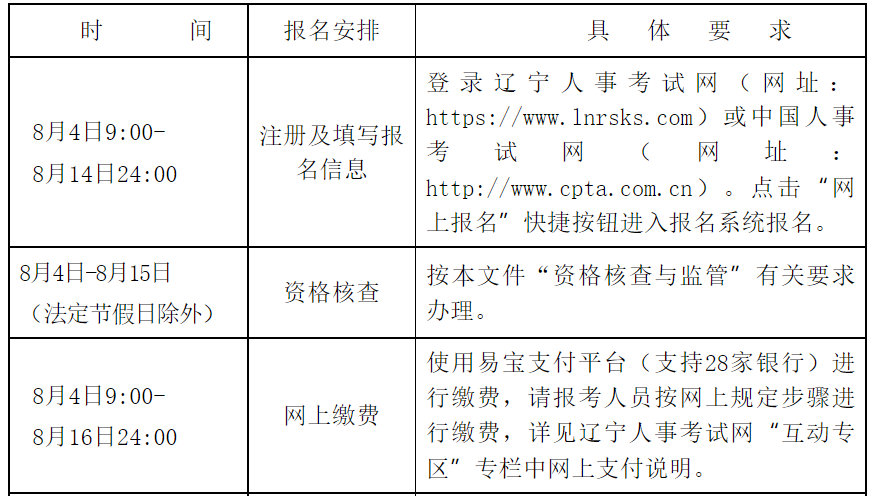 | 时间 | 报名安排 | 具体要求 |
|---|---|---|
| 8月4日9:00-8月14日24:00 | 注册及填写报名信息 | 登录辽宁人事考试网（网址：https://www.lnrsks.com）或中国人事考试网（网址：http://www.cpta.com.cn）。点击“网上报名”快捷按钮进入报名系统报名。 |
| 8月4日-8月15日（法定节假日除外） | 资格核查 | 按本文件“资格核查与监管”有关要求办理。 |
| 8月4日9:00-8月16日24:00 | 网上缴费 | 使用易宝支付平台（支持28家银行）进行缴费，请报考人员按网上规定步骤进行缴费，详见辽宁人事考试网“互动专区”专栏中网上支付说明。 |